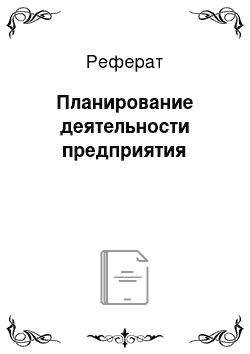 Реферат

Планирование деятельности предприятия